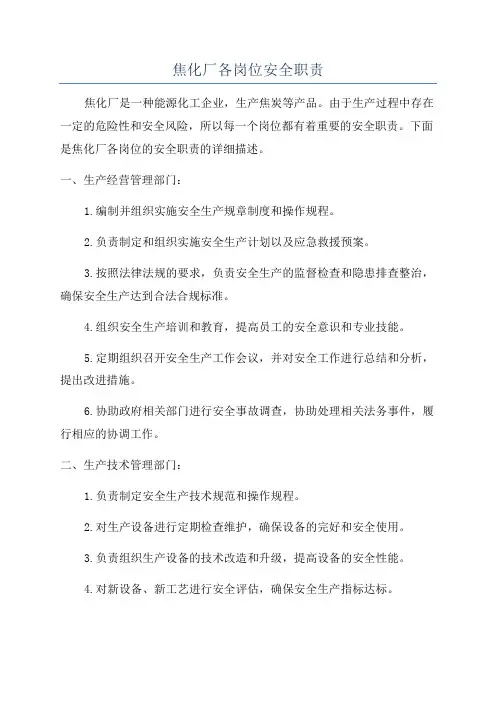 焦化厂各岗位安全职责

焦化厂是一种能源化工企业，生产焦炭等产品。由于生产过程中存在一定的危险性和安全风险，所以每一个岗位都有着重要的安全职责。下面是焦化厂各岗位的安全职责的详细描述。

一、生产经营管理部门：

1.编制并组织实施安全生产规章制度和操作规程。

2.负责制定和组织实施安全生产计划以及应急救援预案。

3.按照法律法规的要求，负责安全生产的监督检查和隐患排查整治，确保安全生产达到合法合规标准。

4.组织安全生产培训和教育，提高员工的安全意识和专业技能。

5.定期组织召开安全生产工作会议，并对安全工作进行总结和分析，提出改进措施。

6.协助政府相关部门进行安全事故调查，协助处理相关法务事件，履行相应的协调工作。

二、生产技术管理部门：

1.负责制定安全生产技术规范和操作规程。

2.对生产设备进行定期检查维护，确保设备的完好和安全使用。

3.负责组织生产设备的技术改造和升级，提高设备的安全性能。

4.对新设备、新工艺进行安全评估，确保安全生产指标达标。